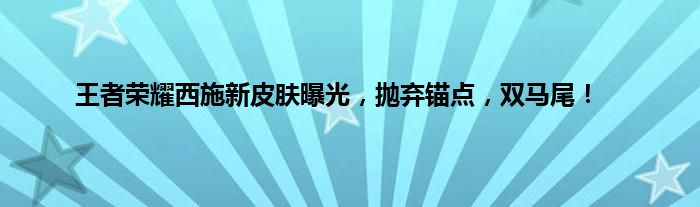 王者荣耀西施新皮肤曝光，抛弃锚点，双马尾！